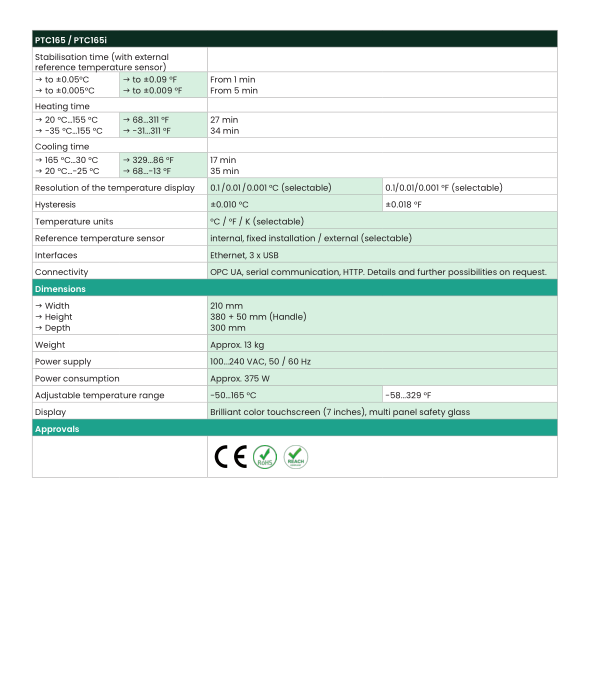 | PTC165 / PTC165i | | | |
|---|---|---|---|
| Stabilisation time (with external reference temperature sensor) | | | |
| → to ±0.05°C<br>→ to ±0.005°C | → to ±0.09 °F<br>→ to ±0.009 °F | From 1 min<br>From 5 min | |
| Heating time | | | |
| → 20 °C...155 °C<br>→ -35 °C...155 °C | → 68...311 °F<br>→ -31...311 °F | 27 min<br>34 min | |
| Cooling time | | | |
| → 165 °C...30 °C<br>→ 20 °C...-25 °C | → 329...86 °F<br>→ 68...-13 °F | 17 min<br>35 min | |
| Resolution of the temperature display | | 0.1 / 0.01 / 0.001 °C (selectable) | 0.1/0.01/0.001 °F (selectable) |
| Hysteresis | | ±0.010 °C | ±0.018 °F |
| Temperature units | | °C / °F / K (selectable) | |
| Reference temperature sensor | | internal, fixed installation / external (selectable) | |
| Interfaces | | Ethernet, 3 x USB | |
| Connectivity | | OPC UA, serial communication, HTTP. Details and further possibilities on request. | |
| Dimensions | | | |
| → Width<br>→ Height<br>→ Depth | | 210 mm<br>380 + 50 mm (Handle)<br>300 mm | |
| Weight | | Approx. 13 kg | |
| Power supply | | 100...240 VAC, 50 / 60 Hz | |
| Power consumption | | Approx. 375 W | |
| Adjustable temperature range | | -50...165 °C | -58...329 °F |
| Display | | Brilliant color touchscreen (7 inches), multi panel safety glass | |
| Approvals | | | |
| | | CE RoHS REACH | |